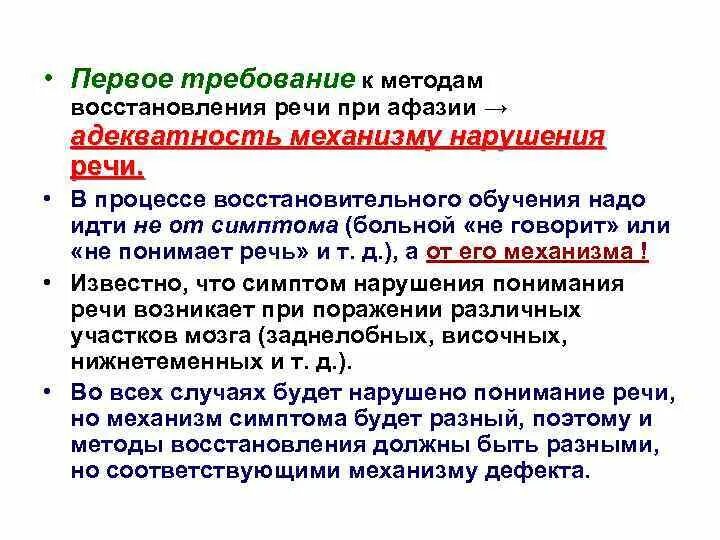 • Первое требование к методам восстановления речи при афазии → адекватность механизму нарушения речи.

• В процессе восстановительного обучения надо идти не от симптома (больной «не говорит» или «не понимает речь» и т. д.), а от его механизма !

• Известно, что симптом нарушения понимания речи возникает при поражении различных участков мозга (заднелобных, височных, нижнетеменных и т. д.).

• Во всех случаях будет нарушено понимание речи, но механизм симптома будет разный, поэтому и методы восстановления должны быть разными, но соответствующими механизму дефекта.